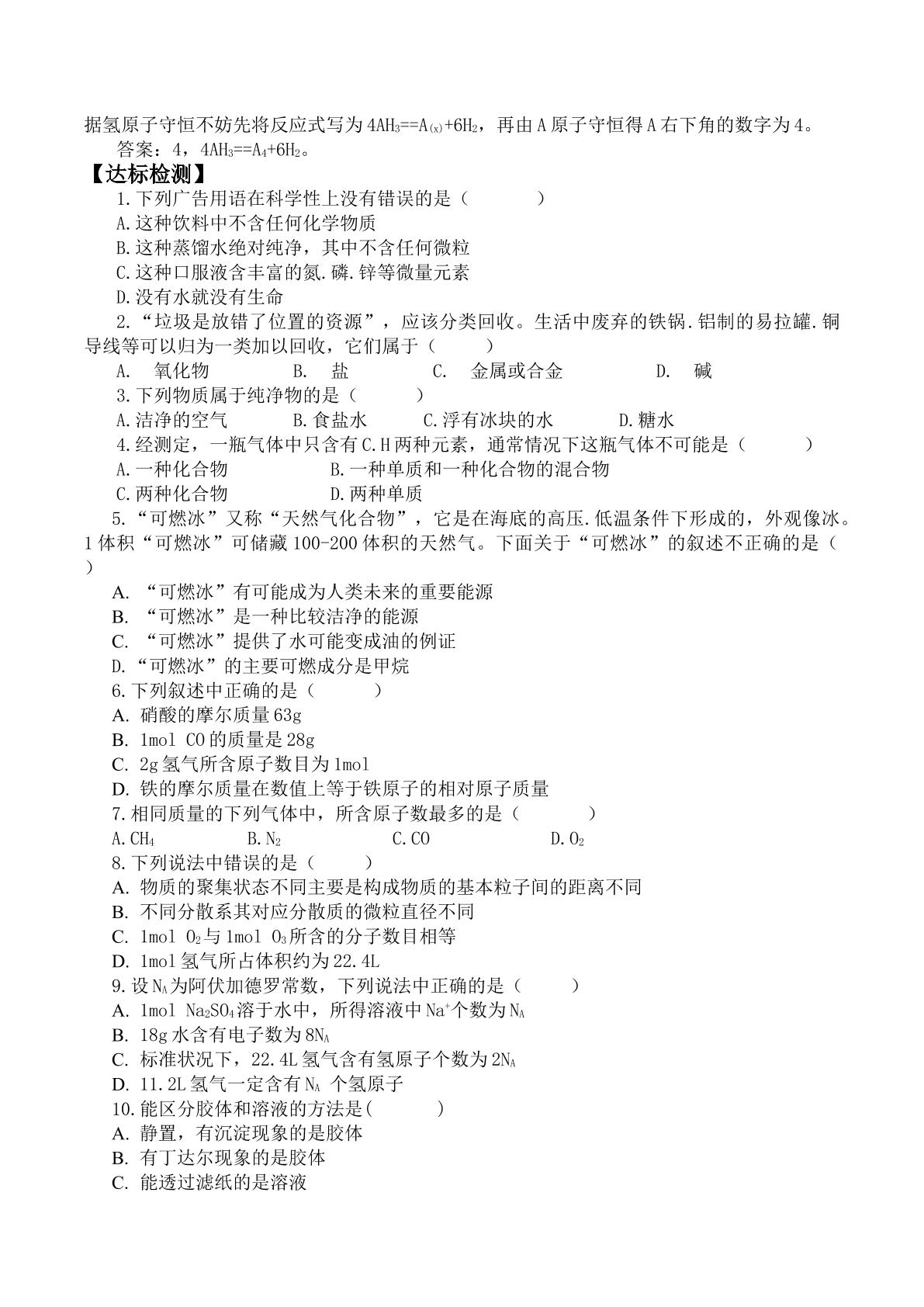 据氢原子守恒不妨先将反应式写为$4AH_3==A_{(x)}+6H_2$，再由A原子守恒得A右下角的数字为4。

答案：4，$4AH_3==A_4+6H_2$。

【达标检测】

1.下列广告用语在科学性上没有错误的是（    ）

A.这种饮料中不含任何化学物质

B.这种蒸馏水绝对纯净，其中不含任何微粒

C.这种口服液含丰富的氮.磷.锌等微量元素

D.没有水就没有生命

2.“垃圾是放错了位置的资源”，应该分类回收。生活中废弃的铁锅.铝制的易拉罐.铜导线等可以归为一类加以回收，它们属于（    ）

A. 氧化物 B. 盐 C. 金属或合金 D. 碱

3.下列物质属于纯净物的是（    ）

A.洁净的空气 B.食盐水 C.浮有冰块的水 D.糖水

4.经测定，一瓶气体中只含有C.H两种元素，通常情况下这瓶气体不可能是（    ）

A.一种化合物 B.一种单质和一种化合物的混合物

C.两种化合物 D.两种单质

5.“可燃冰”又称“天然气化合物”，它是在海底的高压.低温条件下形成的，外观像冰。1体积“可燃冰”可储藏100-200体积的天然气。下面关于“可燃冰”的叙述不正确的是（    ）

A.“可燃冰”有可能成为人类未来的重要能源

B.“可燃冰”是一种比较洁净的能源

C.“可燃冰”提供了水可能变成油的例证

D.“可燃冰”的主要可燃成分是甲烷

6.下列叙述中正确的是（    ）

A.硝酸的摩尔质量63g

B.1mol CO的质量是28g

C.2g氢气所含原子数目为1mol

D.铁的摩尔质量在数值上等于铁原子的相对原子质量

7.相同质量的下列气体中，所含原子数最多的是（    ）

A.$CH_4$ B.$N_2$ C.CO D.$O_2$

8.下列说法中错误的是（    ）

A.物质的聚集状态不同主要是构成物质的基本粒子间的距离不同

B.不同分散系其对应分散质的微粒直径不同

C.1mol $O_2$与1mol $O_3$所含的分子数目相等

D.1mol氢气所占体积约为22.4L

9.设$N_A$为阿伏加德罗常数，下列说法中正确的是（    ）

A.1mol $Na_2SO_4$溶于水中，所得溶液中$Na^+$个数为$N_A$

B.18g水含有电子数为$8N_A$

C.标准状况下，22.4L氢气含有氢原子个数为$2N_A$

D.11.2L氢气一定含有$N_A$个氢原子

10.能区分胶体和溶液的方法是(    )

A.静置，有沉淀现象的是胶体

B.有丁达尔现象的是胶体

C.能透过滤纸的是溶液